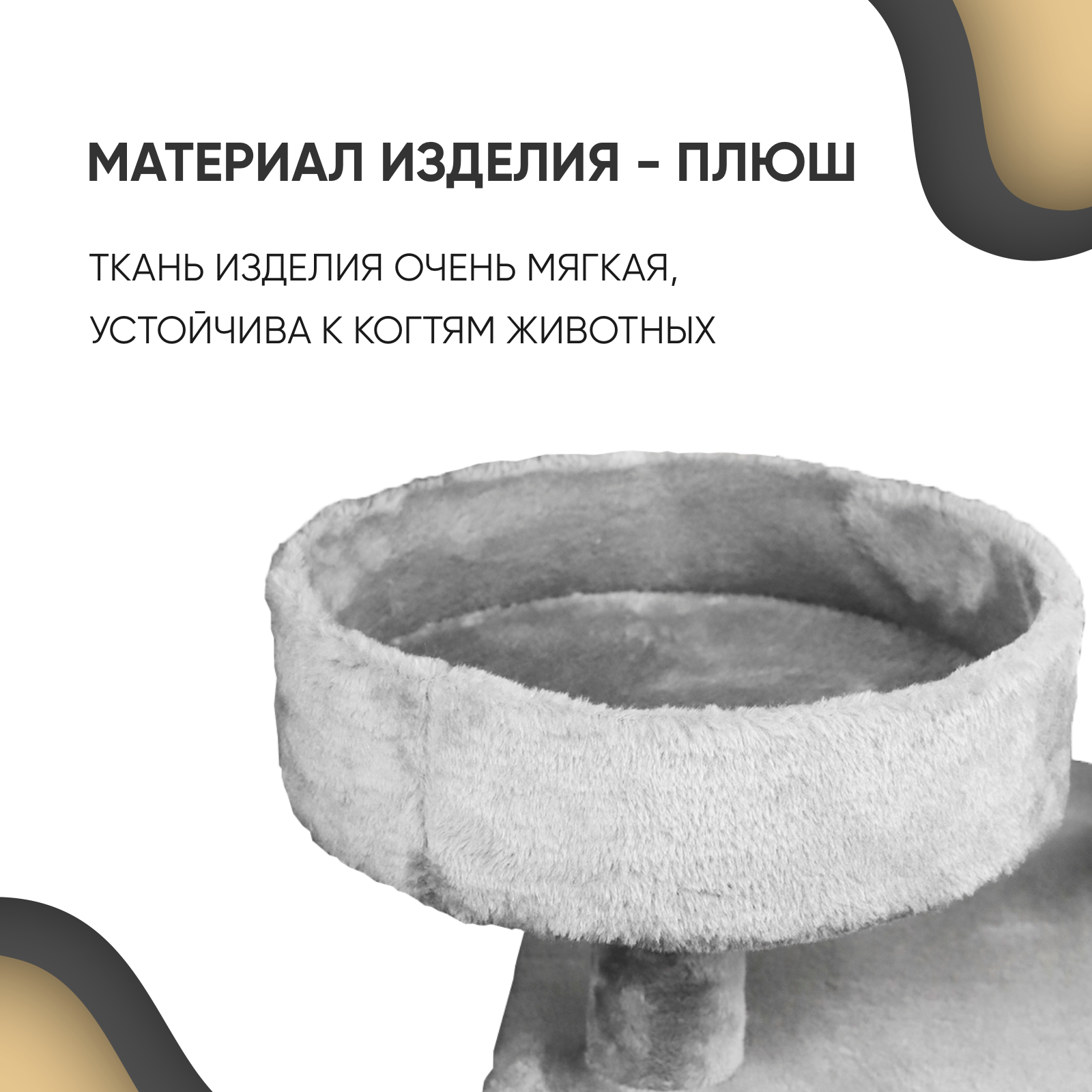 МАТЕРИАЛ ИЗДЕЛИЯ - ПЛЮШ

ТКАНЬ ИЗДЕЛИЯ ОЧЕНЬ МЯГКАЯ, УСТОЙЧИВА К КОГТЯМ ЖИВОТНЫХ